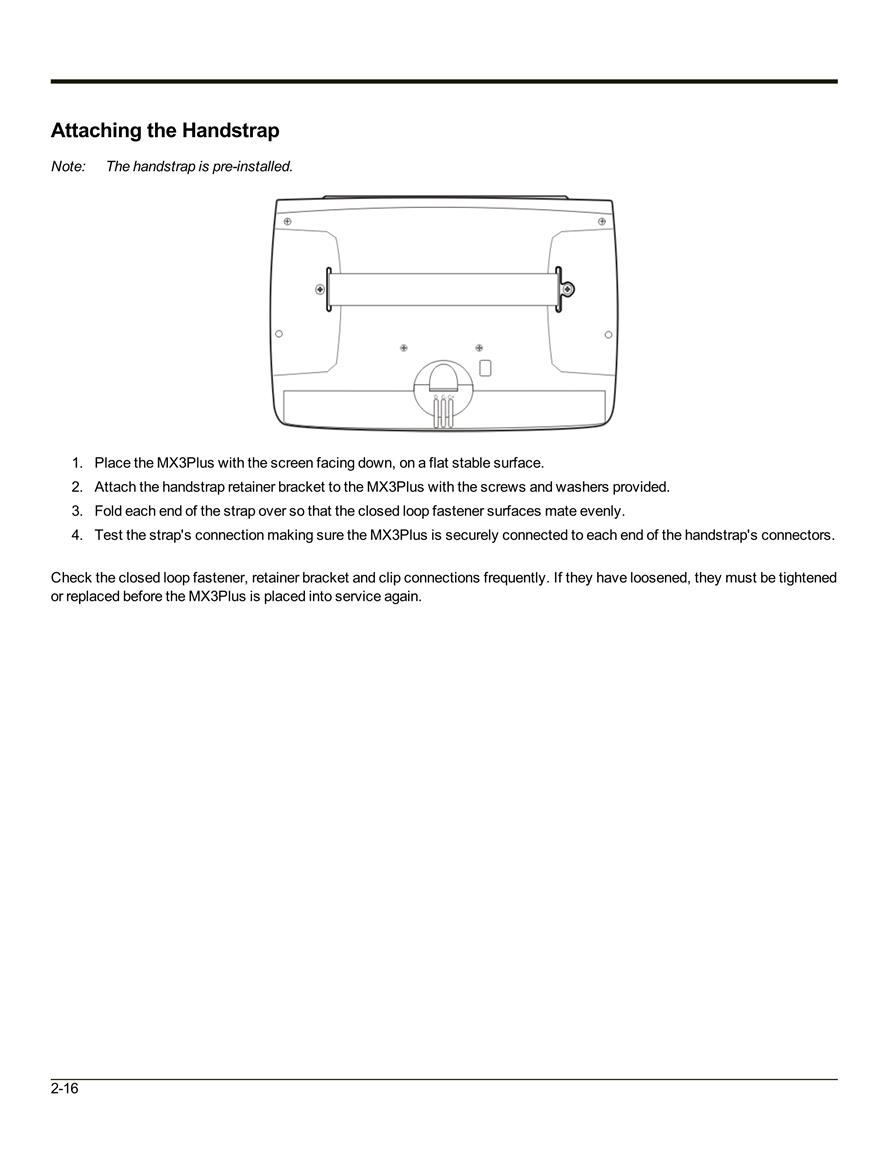 Attaching the Handstrap

Note: The handstrap is pre-installed.

1. Place the MX3Plus with the screen facing down, on a flat stable surface.
2. Attach the handstrap retainer bracket to the MX3Plus with the screws and washers provided.
3. Fold each end of the strap over so that the closed loop fastener surfaces mate evenly.
4. Test the strap's connection making sure the MX3Plus is securely connected to each end of the handstrap's connectors.

Check the closed loop fastener, retainer bracket and clip connections frequently. If they have loosened, they must be tightened or replaced before the MX3Plus is placed into service again.

2-16